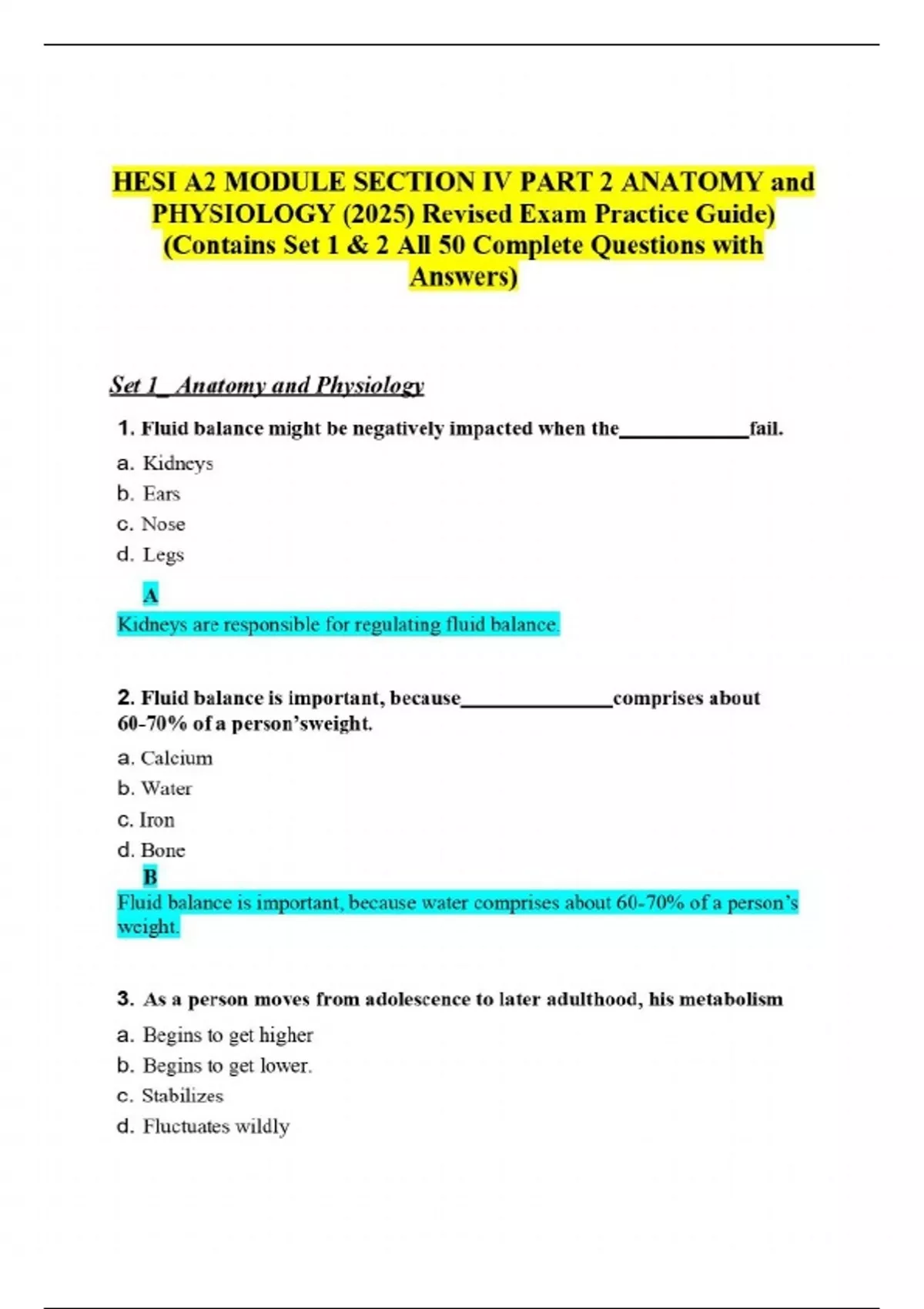 HESI A2 MODULE SECTION IV PART 2 ANATOMY and PHYSIOLOGY (2025) Revised Exam Practice Guide) (Contains Set 1 & 2 All 50 Complete Questions with Answers)

Set 1_ Anatomy and Physiology

1. Fluid balance might be negatively impacted when the____________fail.

a. Kidneys
b. Ears
c. Nose
d. Legs

A

Kidneys are responsible for regulating fluid balance.

2. Fluid balance is important, because______________comprises about 60-70% of a person'sweight.

a. Calcium
b. Water
c. Iron
d. Bone

B

Fluid balance is important, because water comprises about 60-70% of a person's weight.

3. As a person moves from adolescence to later adulthood, his metabolism

a. Begins to get higher
b. Begins to get lower.
c. Stabilizes
d. Fluctuates wildly